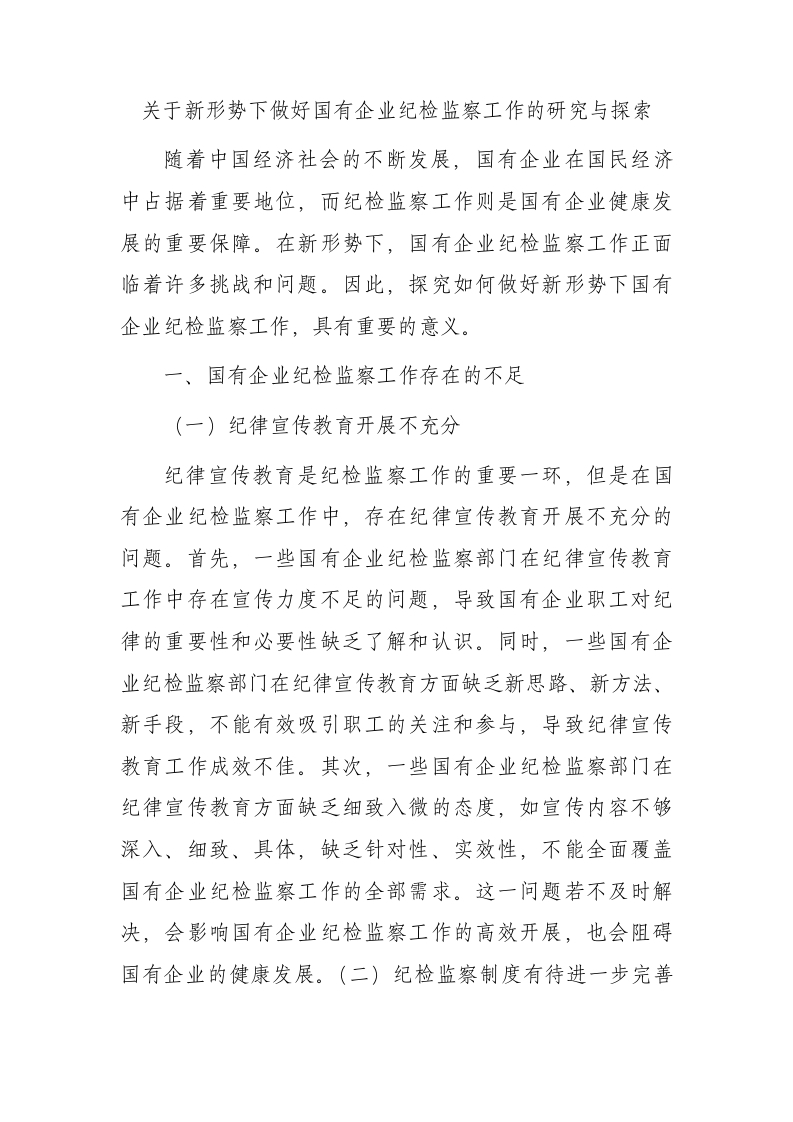 关于新形势下做好国有企业纪检监察工作的研究与探索

随着中国经济社会的不断发展，国有企业在国民经济中占据着重要地位，而纪检监察工作则是国有企业健康发展的重要保障。在新形势下，国有企业纪检监察工作正面临着许多挑战和问题。因此，探究如何做好新形势下国有企业纪检监察工作，具有重要的意义。

一、国有企业纪检监察工作存在的不足

（一）纪律宣传教育开展不充分

纪律宣传教育是纪检监察工作的重要一环，但是在国有企业纪检监察工作中，存在纪律宣传教育开展不充分的问题。首先，一些国有企业纪检监察部门在纪律宣传教育工作中存在宣传力度不足的问题，导致国有企业职工对纪律的重要性和必要性缺乏了解和认识。同时，一些国有企业纪检监察部门在纪律宣传教育方面缺乏新思路、新方法、新手段，不能有效吸引职工的关注和参与，导致纪律宣传教育工作成效不佳。其次，一些国有企业纪检监察部门在纪律宣传教育方面缺乏细致入微的态度，如宣传内容不够深入、细致、具体，缺乏针对性、实效性，不能全面覆盖国有企业纪检监察工作的全部需求。这一问题若不及时解决，会影响国有企业纪检监察工作的高效开展，也会阻碍国有企业的健康发展。（二）纪检监察制度有待进一步完善